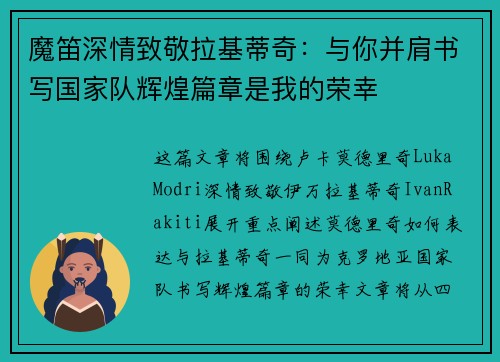 魔笛深情致敬拉基蒂奇：与你并肩书写国家队辉煌篇章是我的荣幸

这篇文章将围绕卢卡莫德里奇Luka Modri深情致敬伊万拉基蒂奇IvanRakiti展开重点阐述莫德里奇如何表达与拉基蒂奇一同为克罗地亚国家队书写辉煌篇章的荣幸文章将从四